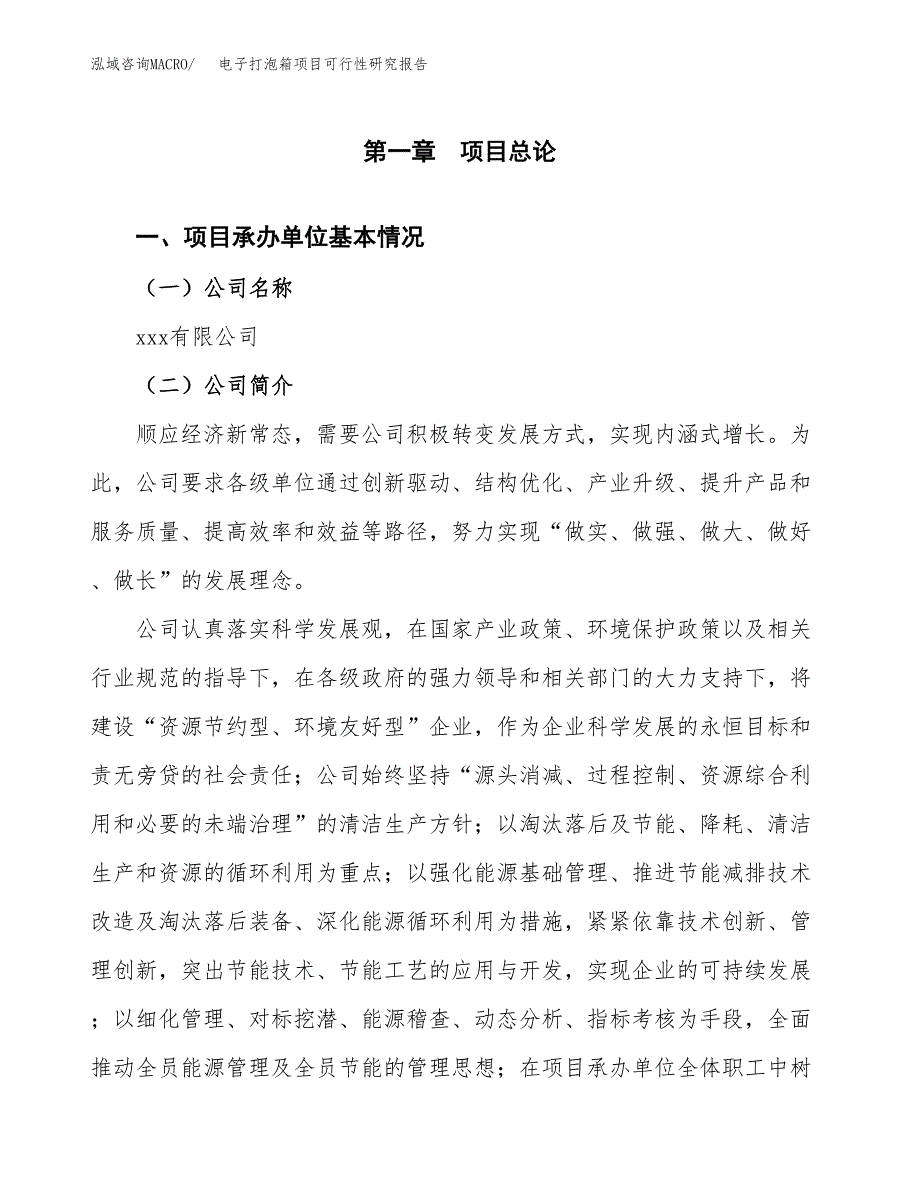 泓域咨询MACRO/　电子打泡箱项目可行性研究报告

第一章　项目总论

一、项目承办单位基本情况

（一）公司名称

xxx有限公司

（二）公司简介

顺应经济新常态，需要公司积极转变发展方式，实现内涵式增长。为此，公司要求各级单位通过创新驱动、结构优化、产业升级、提升产品和服务质量、提高效率和效益等路径，努力实现“做实、做强、做大、做好、做长”的发展理念。

公司认真落实科学发展观，在国家产业政策、环境保护政策以及相关行业规范的指导下，在各级政府的强力领导和相关部门的大力支持下，将建设“资源节约型、环境友好型”企业，作为企业科学发展的永恒目标和责无旁贷的社会责任；公司始终坚持“源头消减、过程控制、资源综合利用和必要的未端治理”的清洁生产方针；以淘汰落后及节能、降耗、清洁生产和资源的循环利用为重点；以强化能源基础管理、推进节能减排技术改造及淘汰落后装备、深化能源循环利用为措施，紧紧依靠技术创新、管理创新，突出节能技术、节能工艺的应用与开发，实现企业的可持续发展；以细化管理、对标挖潜、能源稽查、动态分析、指标考核为手段，全面推动全员能源管理及全员节能的管理思想；在项目承办单位全体职工中树